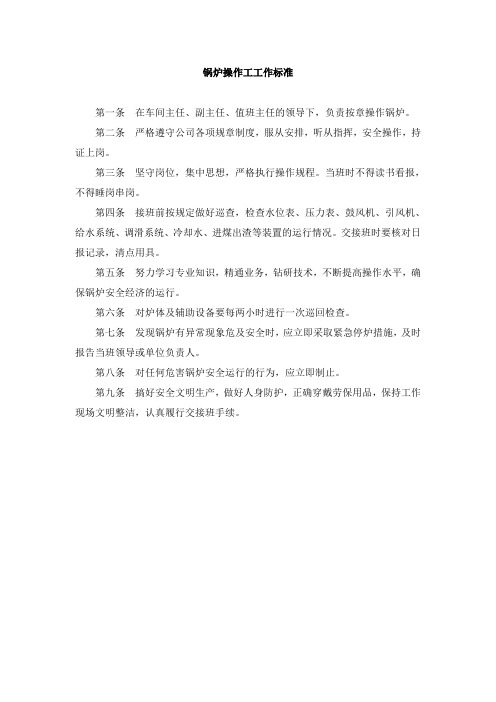 锅炉操作工工作标准

第一条　在车间主任、副主任、值班主任的领导下，负责按章操作锅炉。

第二条　严格遵守公司各项规章制度，服从安排，听从指挥，安全操作，持证上岗。

第三条　坚守岗位，集中思想，严格执行操作规程。当班时不得读书看报，不得睡岗串岗。

第四条　接班前按规定做好巡查，检查水位表、压力表、鼓风机、引风机、给水系统、调滑系统、冷却水、进煤出渣等装置的运行情况。交接班时要核对日报记录，清点用具。

第五条　努力学习专业知识，精通业务，钻研技术，不断提高操作水平，确保锅炉安全经济的运行。

第六条　对炉体及辅助设备要每两小时进行一次巡回检查。

第七条　发现锅炉有异常现象危及安全时，应立即采取紧急停炉措施，及时报告当班领导或单位负责人。

第八条　对任何危害锅炉安全运行的行为，应立即制止。

第九条　搞好安全文明生产，做好人身防护，正确穿戴劳保用品，保持工作现场文明整洁，认真履行交接班手续。